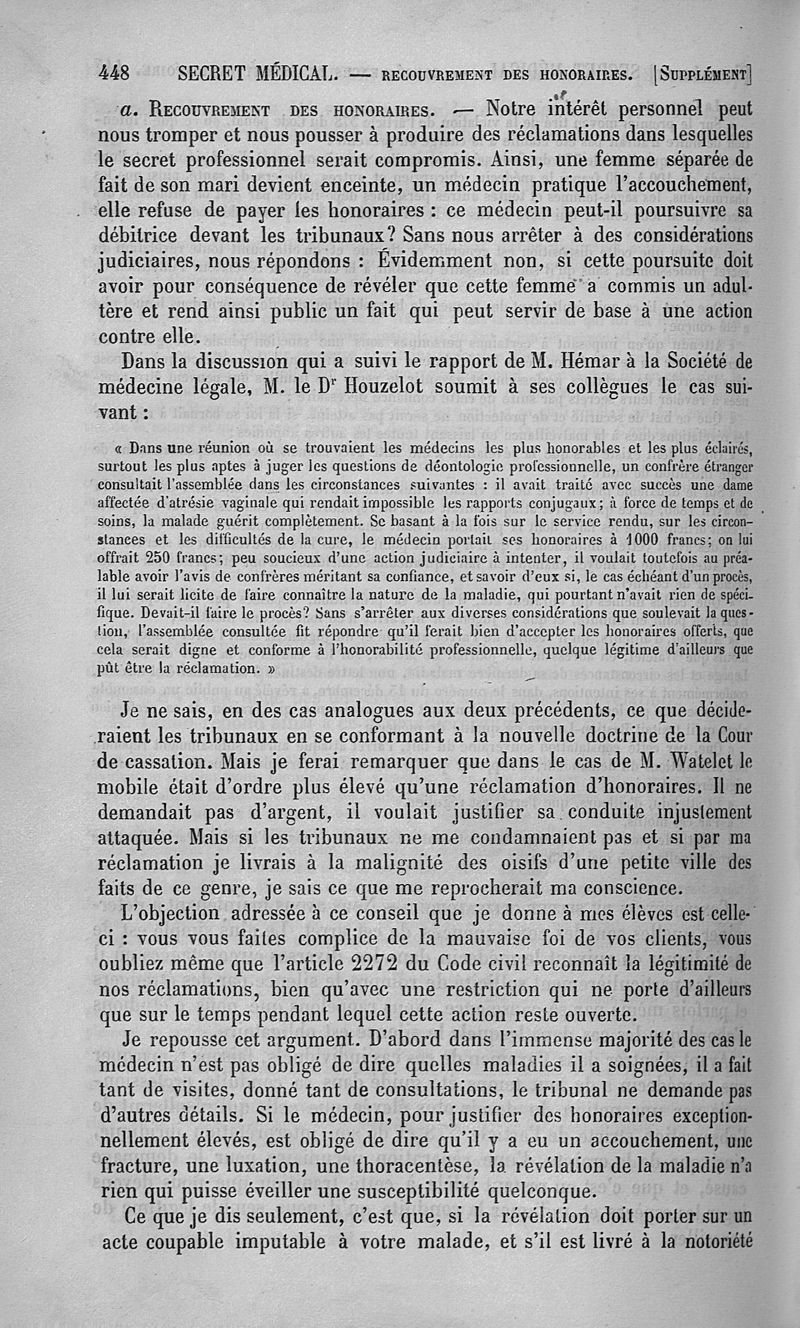 448 SECRET MÉDICAL. — RECOUVREMENT DES HONORAIRES. [SUPPLÉMENT]

a. RECOUVREMENT DES HONORAIRES. — Notre intérêt personnel peut nous tromper et nous pousser à produire des réclamations dans lesquelles le secret professionnel serait compromis. Ainsi, une femme séparée de fait de son mari devient enceinte, un médecin pratique l'accouchement, elle refuse de payer les honoraires : ce médecin peut-il poursuivre sa débitrice devant les tribunaux? Sans nous arrêter à des considérations judiciaires, nous répondons : Évidemment non, si cette poursuite doit avoir pour conséquence de révéler que cette femme a commis un adultère et rend ainsi public un fait qui peut servir de base à une action contre elle.

Dans la discussion qui a suivi le rapport de M. Hémar à la Société de médecine légale, M. le Dr Houzelot soumit à ses collègues le cas suivant :

« Dans une réunion où se trouvaient les médecins les plus honorables et les plus éclairés, surtout les plus aptes à juger les questions de déontologie professionnelle, un confrère étranger consultait l'assemblée dans les circonstances suivantes : il avait traité avec succès une dame affectée d'atrésie vaginale qui rendait impossible les rapports conjugaux; à force de temps et de soins, la malade guérit complètement. Se basant à la fois sur le service rendu, sur les circonstances et les difficultés de la cure, le médecin portait ses honoraires à 1000 francs; on lui offrait 250 francs; peu soucieux d'une action judiciaire à intenter, il voulait toutefois au préalable avoir l'avis de confrères méritant sa confiance, et savoir d'eux si, le cas échéant d'un procès, il lui serait licite de faire connaître la nature de la maladie, qui pourtant n'avait rien de spécifique. Devait-il faire le procès? Sans s'arrêter aux diverses considérations que soulevait la question, l'assemblée consultée fit répondre qu'il ferait bien d'accepter les honoraires offerts, que cela serait digne et conforme à l'honorabilité professionnelle, quelque légitime d'ailleurs que pût être la réclamation. »

Je ne sais, en des cas analogues aux deux précédents, ce que décideraient les tribunaux en se conformant à la nouvelle doctrine de la Cour de cassation. Mais je ferai remarquer que dans le cas de M. Watelet le mobile était d'ordre plus élevé qu'une réclamation d'honoraires. Il ne demandait pas d'argent, il voulait justifier sa conduite injustement attaquée. Mais si les tribunaux ne me condamnaient pas et si par ma réclamation je livrais à la malignité des oisifs d'une petite ville des faits de ce genre, je sais ce que me reprocherait ma conscience.

L'objection adressée à ce conseil que je donne à mes élèves est celle-ci : vous vous faites complice de la mauvaise foi de vos clients, vous oubliez même que l'article 2272 du Code civil reconnaît la légitimité de nos réclamations, bien qu'avec une restriction qui ne porte d'ailleurs que sur le temps pendant lequel cette action reste ouverte.

Je repousse cet argument. D'abord dans l'immense majorité des cas le médecin n'est pas obligé de dire quelles maladies il a soignées, il a fait tant de visites, donné tant de consultations, le tribunal ne demande pas d'autres détails. Si le médecin, pour justifier des honoraires exceptionnellement élevés, est obligé de dire qu'il y a eu un accouchement, une fracture, une luxation, une thoracentèse, la révélation de la maladie n'a rien qui puisse éveiller une susceptibilité quelconque.

Ce que je dis seulement, c'est que, si la révélation doit porter sur un acte coupable imputable à votre malade, et s'il est livré à la notoriété